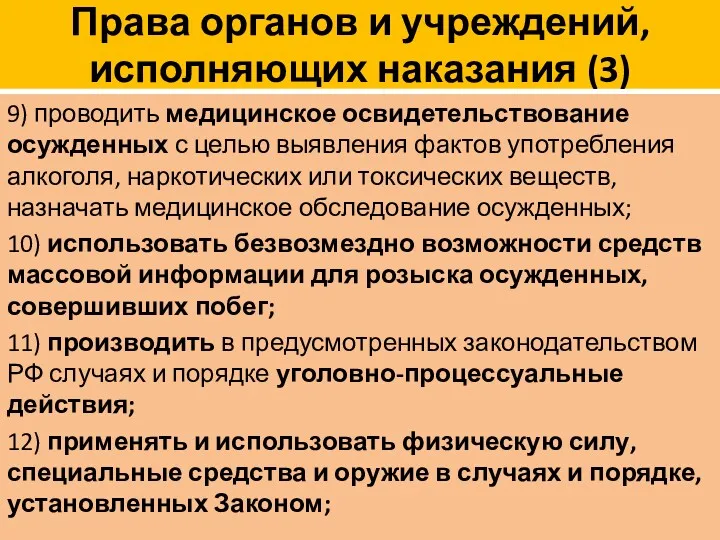 Права органов и учреждений, исполняющих наказания (3)

9) проводить медицинское освидетельствование осужденных с целью выявления фактов употребления алкоголя, наркотических или токсических веществ, назначать медицинское обследование осужденных;

10) использовать безвозмездно возможности средств массовой информации для розыска осужденных, совершивших побег;

11) производить в предусмотренных законодательством РФ случаях и порядке уголовно-процессуальные действия;

12) применять и использовать физическую силу, специальные средства и оружие в случаях и порядке, установленных Законом;